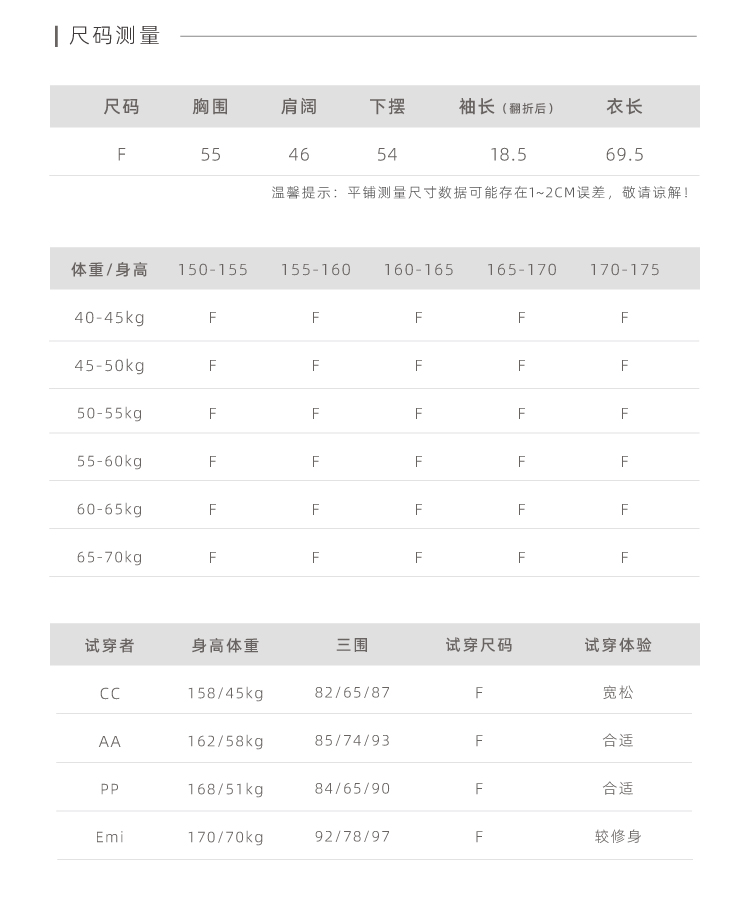 尺码测量

| 尺码 | 胸围 | 肩阔 | 下摆 | 袖长（翻折后） | 衣长 |
|---|---|---|---|---|---|
| F | 55 | 46 | 54 | 18.5 | 69.5 |

温馨提示：平铺测量尺寸数据可能存在1~2CM误差，敬请谅解！

| 体重/身高 | 150-155 | 155-160 | 160-165 | 165-170 | 170-175 |
|---|---|---|---|---|---|
| 40-45kg | F | F | F | F | F |
| 45-50kg | F | F | F | F | F |
| 50-55kg | F | F | F | F | F |
| 55-60kg | F | F | F | F | F |
| 60-65kg | F | F | F | F | F |
| 65-70kg | F | F | F | F | F |

| 试穿者 | 身高体重 | 三围 | 试穿尺码 | 试穿体验 |
|---|---|---|---|---|
| CC | 158/45kg | 82/65/87 | F | 宽松 |
| AA | 162/58kg | 85/74/93 | F | 合适 |
| PP | 168/51kg | 84/65/90 | F | 合适 |
| Emi | 170/70kg | 92/78/97 | F | 较修身 |